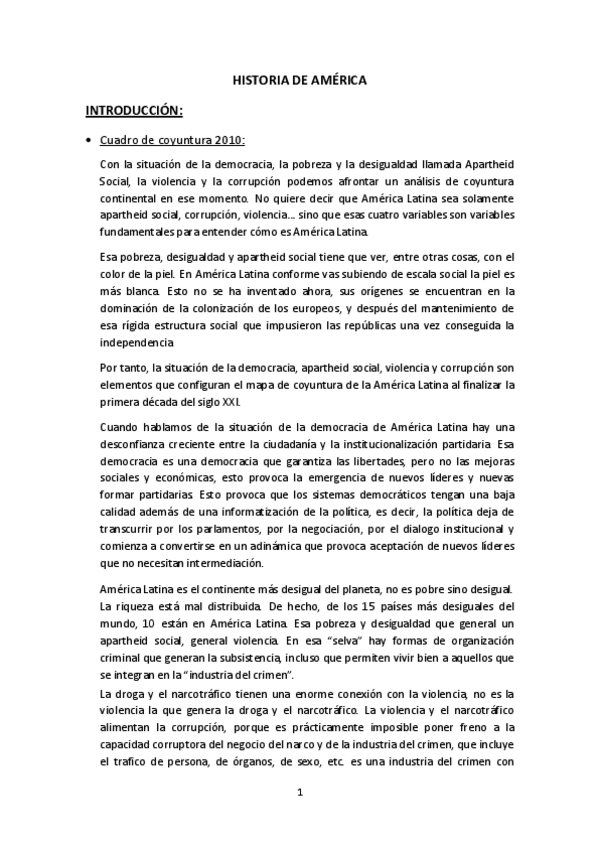 HISTORIA DE AMÉRICA

INTRODUCCIÓN:

• Cuadro de coyuntura 2010:

Con la situación de la democracia, la pobreza y la desigualdad llamada Apartheid Social, la violencia y la corrupción podemos afrontar un análisis de coyuntura continental en ese momento. No quiere decir que América Latina sea solamente apartheid social, corrupción, violencia... sino que esas cuatro variables son variables fundamentales para entender cómo es América Latina.

Esa pobreza, desigualdad y apartheid social tiene que ver, entre otras cosas, con el color de la piel. En América Latina conforme vas subiendo de escala social la piel es más blanca. Esto no se ha inventado ahora, sus orígenes se encuentran en la dominación de la colonización de los europeos, y después del mantenimiento de esa rígida estructura social que impusieron las repúblicas una vez conseguida la independencia.

Por tanto, la situación de la democracia, apartheid social, violencia y corrupción son elementos que configuran el mapa de coyuntura de la América Latina al finalizar la primera década del siglo XXI.

Cuando hablamos de la situación de la democracia de América Latina hay una desconfianza creciente entre la ciudadanía y la institucionalización partidaria. Esa democracia es una democracia que garantiza las libertades, pero no las mejoras sociales y económicas, esto provoca la emergencia de nuevos líderes y nuevas formar partidarias. Esto provoca que los sistemas democráticos tengan una baja calidad además de una informatización de la política, es decir, la política deja de transcurrir por los parlamentos, por la negociación, por el dialogo institucional y comienza a convertirse en un adinámica que provoca aceptación de nuevos líderes que no necesitan intermediación.

América Latina es el continente más desigual del planeta, no es pobre sino desigual. La riqueza está mal distribuida. De hecho, de los 15 países más desiguales del mundo, 10 están en América Latina. Esa pobreza y desigualdad que general un apartheid social, general violencia. En esa "selva" hay formas de organización criminal que generan la subsistencia, incluso que permiten vivir bien a aquellos que se integran en la "industria del crimen".
La droga y el narcotráfico tienen una enorme conexión con la violencia, no es la violencia la que genera la droga y el narcotráfico. La violencia y el narcotráfico alimentan la corrupción, porque es prácticamente imposible poner freno a la capacidad corruptora del negocio del narco y de la industria del crimen, que incluye el trafico de persona, de órganos, de sexo, etc. es una industria del crimen con

1